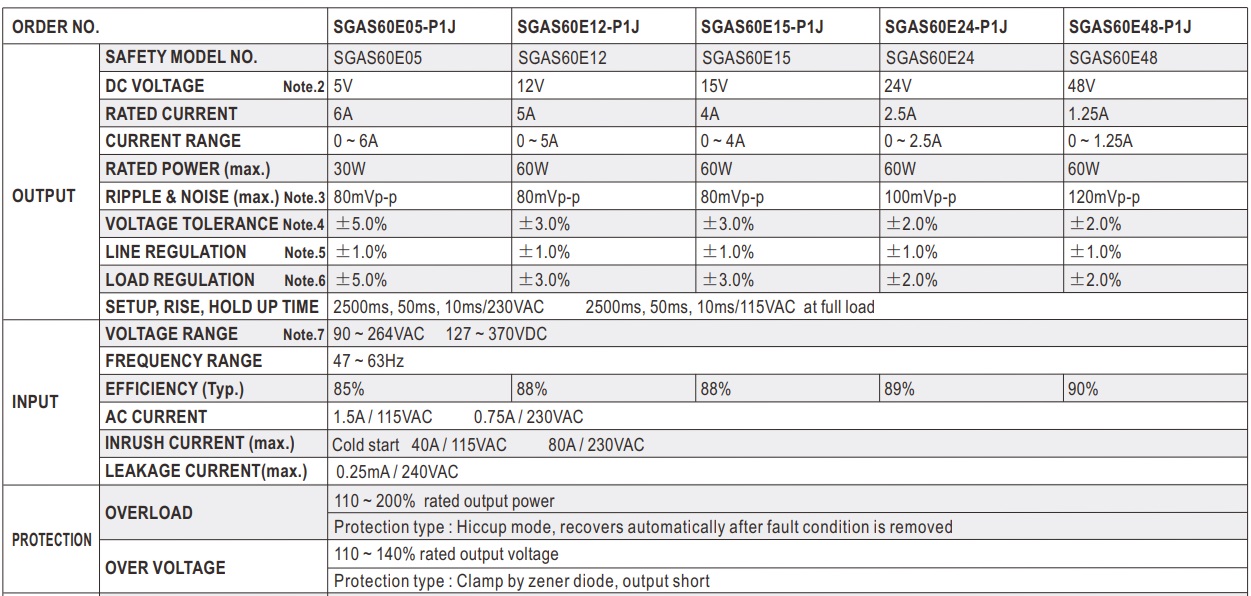 | ORDER NO. | | SGAS60E05-P1J | SGAS60E12-P1J | SGAS60E15-P1J | SGAS60E24-P1J | SGAS60E48-P1J |
|---|---|---|---|---|---|---|
| OUTPUT | SAFETY MODEL NO. | SGAS60E05 | SGAS60E12 | SGAS60E15 | SGAS60E24 | SGAS60E48 |
| | DC VOLTAGE Note.2 | 5V | 12V | 15V | 24V | 48V |
| | RATED CURRENT | 6A | 5A | 4A | 2.5A | 1.25A |
| | CURRENT RANGE | 0 ~ 6A | 0 ~ 5A | 0 ~ 4A | 0 ~ 2.5A | 0 ~ 1.25A |
| | RATED POWER (max.) | 30W | 60W | 60W | 60W | 60W |
| | RIPPLE & NOISE (max.) Note.3 | 80mVp-p | 80mVp-p | 80mVp-p | 100mVp-p | 120mVp-p |
| | VOLTAGE TOLERANCE Note.4 | ±5.0% | ±3.0% | ±3.0% | ±2.0% | ±2.0% |
| | LINE REGULATION Note.5 | ±1.0% | ±1.0% | ±1.0% | ±1.0% | ±1.0% |
| | LOAD REGULATION Note.6 | ±5.0% | ±3.0% | ±3.0% | ±2.0% | ±2.0% |
| | SETUP, RISE, HOLD UP TIME | 2500ms, 50ms, 10ms/230VAC 2500ms, 50ms, 10ms/115VAC at full load | | | | |
| INPUT | VOLTAGE RANGE Note.7 | 90 ~ 264VAC 127 ~ 370VDC | | | | |
| | FREQUENCY RANGE | 47 ~ 63Hz | | | | |
| | EFFICIENCY (Typ.) | 85% | 88% | 88% | 89% | 90% |
| | AC CURRENT | 1.5A / 115VAC 0.75A / 230VAC | | | | |
| | INRUSH CURRENT (max.) | Cold start 40A / 115VAC 80A / 230VAC | | | | |
| | LEAKAGE CURRENT(max.) | 0.25mA / 240VAC | | | | |
| PROTECTION | OVERLOAD | 110 ~ 200% rated output power | | | | |
| | | Protection type : Hiccup mode, recovers automatically after fault condition is removed | | | | |
| | OVER VOLTAGE | 110 ~ 140% rated output voltage | | | | |
| | | Protection type : Clamp by zener diode, output short | | | | |